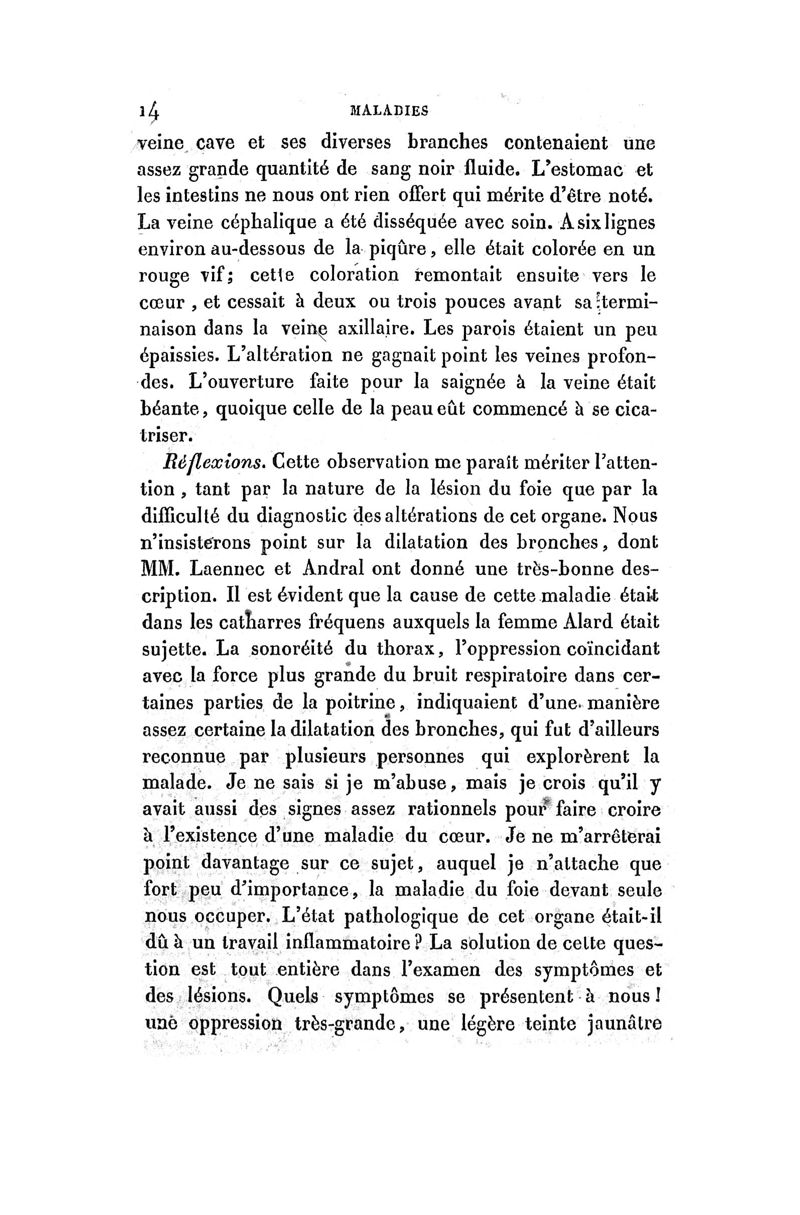 14 MALADIES

veine cave et ses diverses branches contenaient une assez grande quantité de sang noir fluide. L'estomac et les intestins ne nous ont rien offert qui mérite d'être noté. La veine céphalique a été disséquée avec soin. A six lignes environ au-dessous de la piqûre, elle était colorée en un rouge vif; cette coloration remontait ensuite vers le cœur, et cessait à deux ou trois pouces avant sa terminaison dans la veine axillaire. Les parois étaient un peu épaissies. L'altération ne gagnait point les veines profondes. L'ouverture faite pour la saignée à la veine était béante, quoique celle de la peau eût commencé à se cicatriser.

Réflexions. Cette observation me paraît mériter l'attention, tant par la nature de la lésion du foie que par la difficulté du diagnostic des altérations de cet organe. Nous n'insisterons point sur la dilatation des bronches, dont MM. Laennec et Andral ont donné une très-bonne description. Il est évident que la cause de cette maladie était dans les catharres fréquens auxquels la femme Alard était sujette. La sonoréité du thorax, l'oppression coïncidant avec la force plus grande du bruit respiratoire dans certaines parties de la poitrine, indiquaient d'une manière assez certaine la dilatation des bronches, qui fut d'ailleurs reconnue par plusieurs personnes qui explorèrent la malade. Je ne sais si je m'abuse, mais je crois qu'il y avait aussi des signes assez rationnels pour faire croire à l'existence d'une maladie du cœur. Je ne m'arrêterai point davantage sur ce sujet, auquel je n'attache que fort peu d'importance, la maladie du foie devant seule nous occuper. L'état pathologique de cet organe était-il dû à un travail inflammatoire? La solution de cette question est tout entière dans l'examen des symptômes et des lésions. Quels symptômes se présentent à nous! une oppression très-grande, une légère teinte jaunâtre